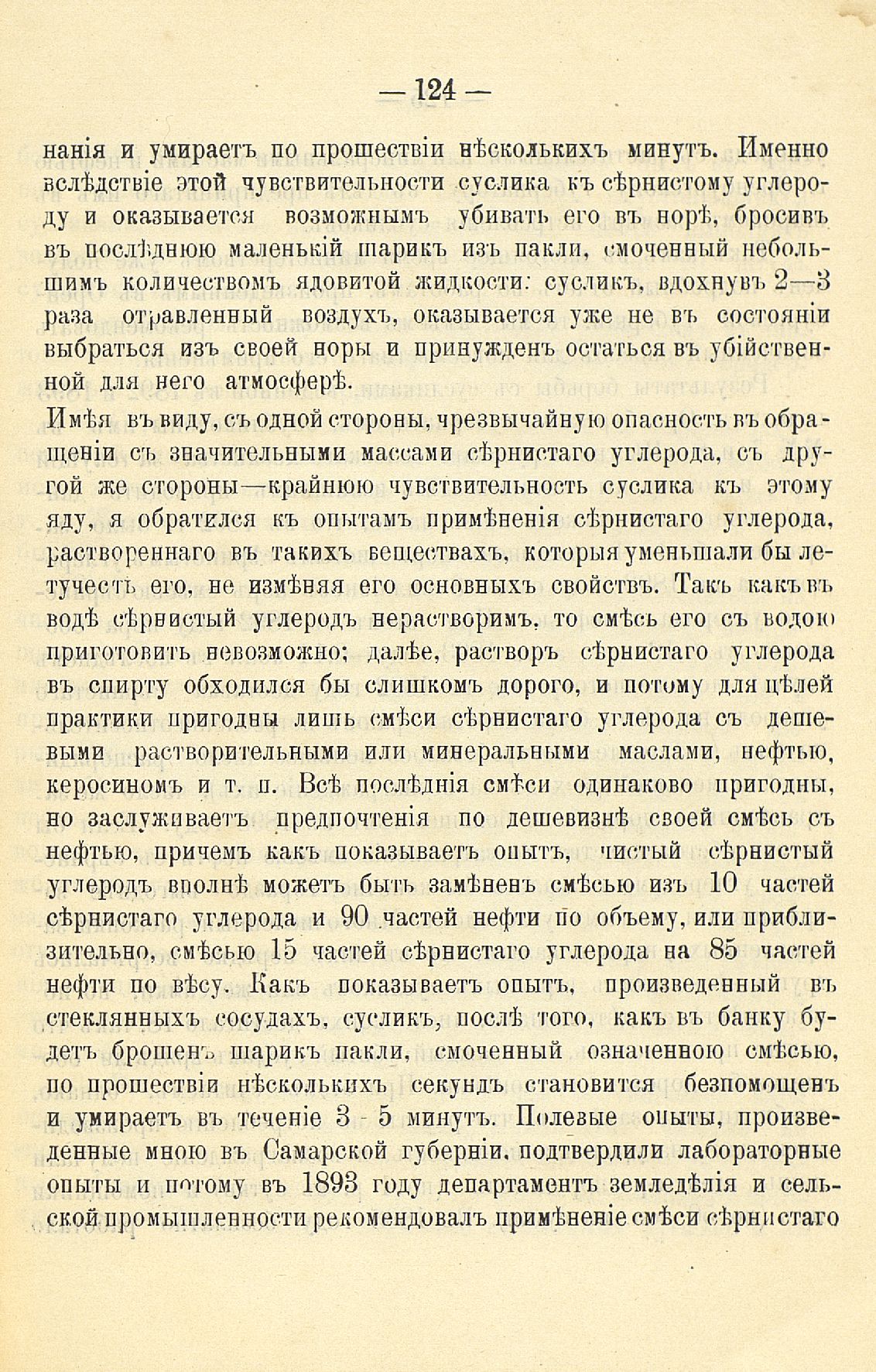 — 124 —

нанія и умираетъ по прошествіи нѣсколькихъ минутъ. Именно вслѣдствіе этой чувствительности суслика къ сѣрнистому углероду и оказывается возможнымъ убивать его въ норѣ, бросивъ въ послѣднюю маленькій шарикъ изъ пакли, смоченный небольшимъ количествомъ ядовитой жидкости: сусликъ, вдохнувъ 2—3 раза отравленный воздухъ, оказывается уже не въ состояніи выбраться изъ своей норы и принужденъ остаться въ убійственной для него атмосферѣ.

Имѣя въ виду, съ одной стороны, чрезвычайную опасность въ обращеніи съ значительными массами сѣрнистаго углерода, съ другой же стороны—крайнюю чувствительность суслика къ этому яду, я обратился къ опытамъ примѣненія сѣрнистаго углерода, раствореннаго въ такихъ веществахъ, которыя уменьшали бы летучесть его, не измѣняя его основныхъ свойствъ. Такъ какъ въ водѣ сѣрнистый углеродъ нерастворимъ, то смѣсь его съ водою приготовить невозможно; далѣе, растворъ сѣрнистаго углерода въ спирту обходился бы слишкомъ дорого, и потому для цѣлей практики пригодны лишь смѣси сѣрнистаго углерода съ дешевыми растворительными или минеральными маслами, нефтью, керосиномъ и т. п. Всѣ послѣднія смѣси одинаково пригодны, но заслуживаетъ предпочтенія по дешевизнѣ своей смѣсь съ нефтью, причемъ какъ показываетъ опытъ, чистый сѣрнистый углеродъ вполнѣ можетъ быть замѣненъ смѣсью изъ 10 частей сѣрнистаго углерода и 90 частей нефти по объему, или приблизительно, смѣсью 15 частей сѣрнистаго углерода на 85 частей нефти по вѣсу. Какъ показываетъ опытъ, произведенный въ стеклянныхъ сосудахъ, сусликъ, послѣ того, какъ въ банку будетъ брошенъ шарикъ пакли, смоченный означенною смѣсью, по прошествіи нѣсколькихъ секундъ становится безпомощенъ и умираетъ въ теченіе 3 - 5 минутъ. Полевые опыты, произведенные мною въ Самарской губерніи, подтвердили лабораторные опыты и потому въ 1893 году департаментъ земледѣлія и сельской промышленности рекомендовалъ примѣненіе смѣси сѣрнистаго